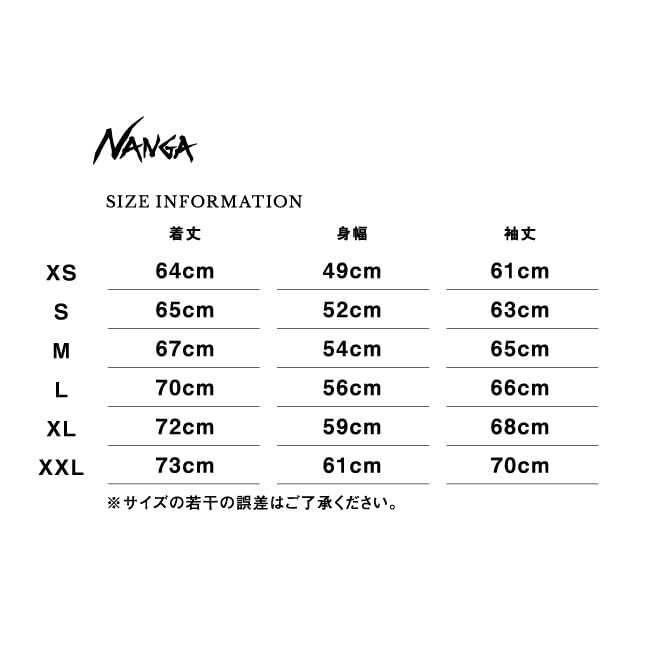 NANGA

SIZE INFORMATION

|  | 着丈 | 身幅 | 袖丈 |
|---|---|---|---|
| XS | 64cm | 49cm | 61cm |
| S | 65cm | 52cm | 63cm |
| M | 67cm | 54cm | 65cm |
| L | 70cm | 56cm | 66cm |
| XL | 72cm | 59cm | 68cm |
| XXL | 73cm | 61cm | 70cm |

※サイズの若干の誤差はご了承ください。